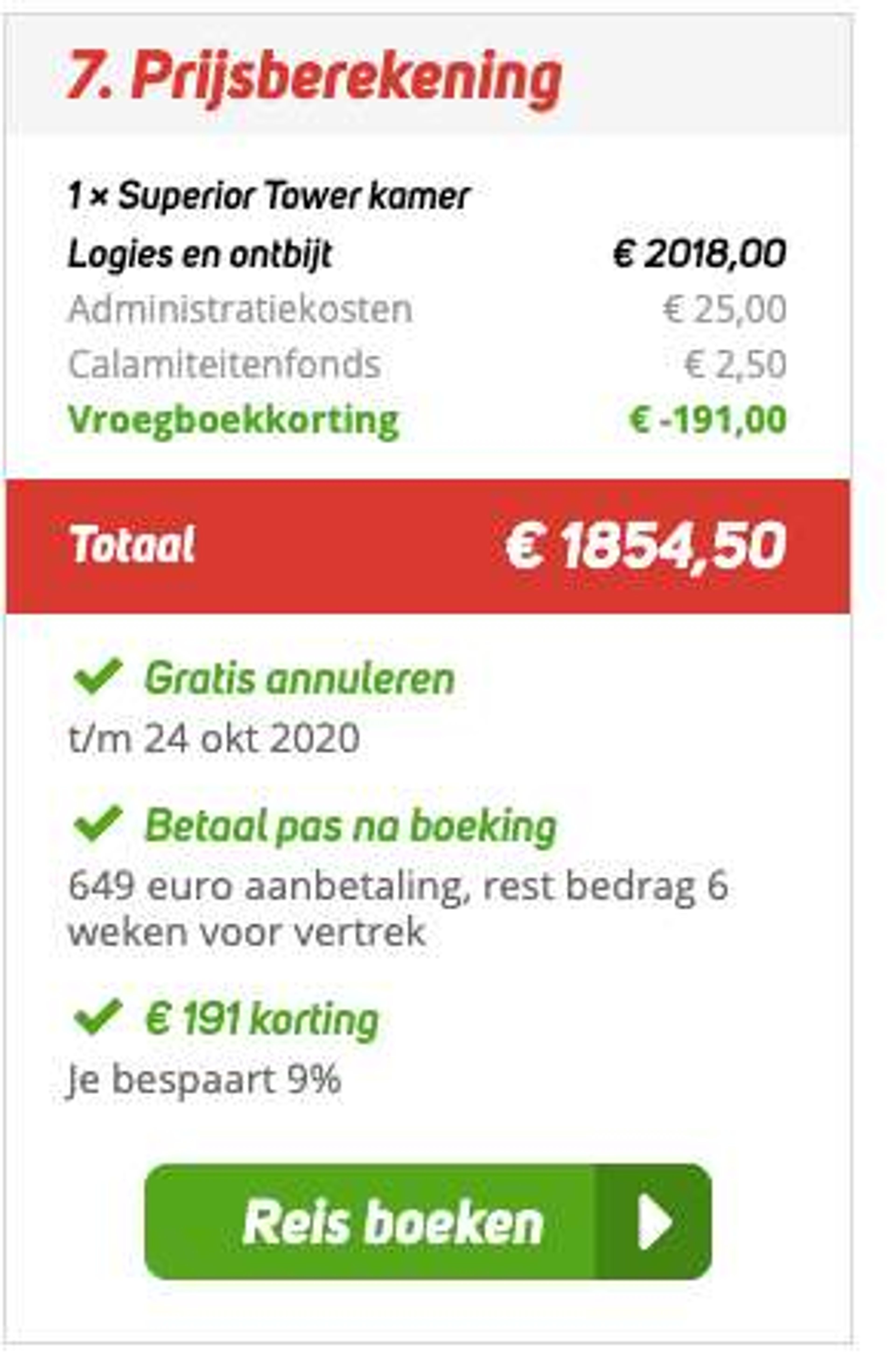 7. Prijsberekening

1 × Superior Tower kamer
Logies en ontbijt € 2018,00
Administratiekosten € 25,00
Calamiteitenfonds € 2,50
Vroegboekkorting € -191,00

Totaal € 1854,50

Gratis annuleren
t/m 24 okt 2020

Betaal pas na boeking
649 euro aanbetaling, rest bedrag 6 weken voor vertrek

€ 191 korting
Je bespaart 9%

Reis boeken